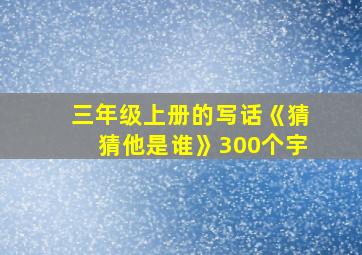 三年级上册的写话《猜猜他是谁》300个字